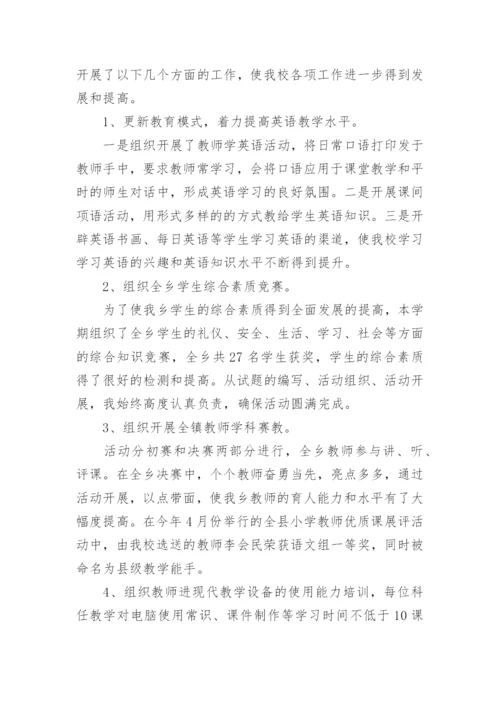 开展了以下几个方面的工作，使我校各项工作进一步得到发展和提高。

1、更新教育模式，着力提高英语教学水平。

一是组织开展了教师学英语活动，将日常口语打印发于教师手中，要求教师常学习，会将口语应用于课堂教学和平时的师生对话中，形成英语学习的良好氛围。二是开展课间项语活动，用形式多样的的方式教给学生英语知识。三是开辟英语书画、每日英语等学生学习英语的渠道，使我校学习学习英语的兴趣和英语知识水平不断得到提升。

2、组织全乡学生综合素质竞赛。

为了使我乡学生的综合素质得到全面发展的提高，本学期组织了全乡学生的礼仪、安全、生活、学习、社会等方面的综合知识竞赛，全乡共27名学生获奖，学生的综合素质得了很好的检测和提高。从试题的编写、活动组织、活动开展，我始终高度认真负责，确保活动圆满完成。

3、组织开展全镇教师学科赛教。

活动分初赛和决赛两部分进行，全乡教师参与讲、听、评课。在全乡决赛中，个个教师奋勇当先，亮点多多，通过活动开展，以点带面，使我乡教师的育人能力和水平有了大幅度提高。在今年4月份举行的全县小学教师优质课展评活动中，由我校选送的教师李会民荣获语文组一等奖，同时被命名为县级教学能手。

4、组织教师进现代教学设备的使用能力培训，每位科任教学对电脑使用常识、课件制作等学习时间不低于10课